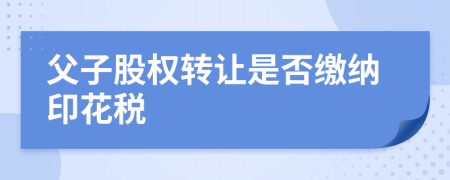 父子股权转让是否缴纳印花税